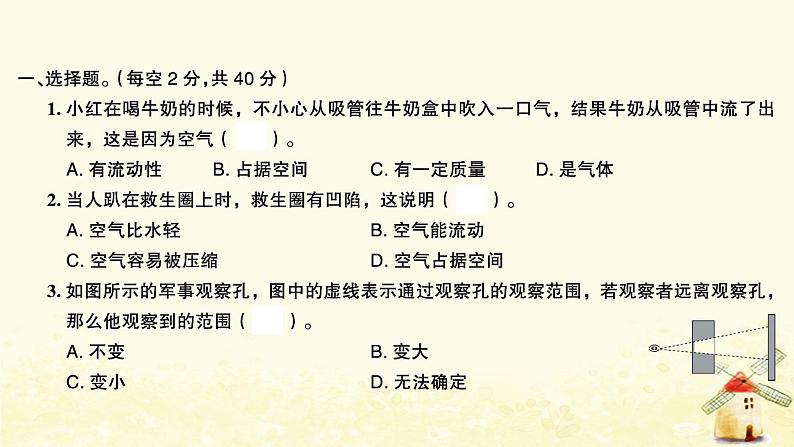 一、选择题。(每空2分,共40分)

1.小红在喝牛奶的时候，不小心从吸管往牛奶盒中吹入一口气，结果牛奶从吸管中流了出来，这是因为空气(　　)。

A.有流动性　B.占据空间　C.有一定质量　D.是气体

2.当人趴在救生圈上时，救生圈有凹陷，这说明(　　)。

A.空气比水轻　B.空气能流动

C.空气容易被压缩　D.空气占据空间

3.如图所示的军事观察孔，图中的虚线表示通过观察孔的观察范围，若观察者远离观察孔，那么他观察到的范围(　　)。

A.不变　B.变大

C.变小　D.无法确定